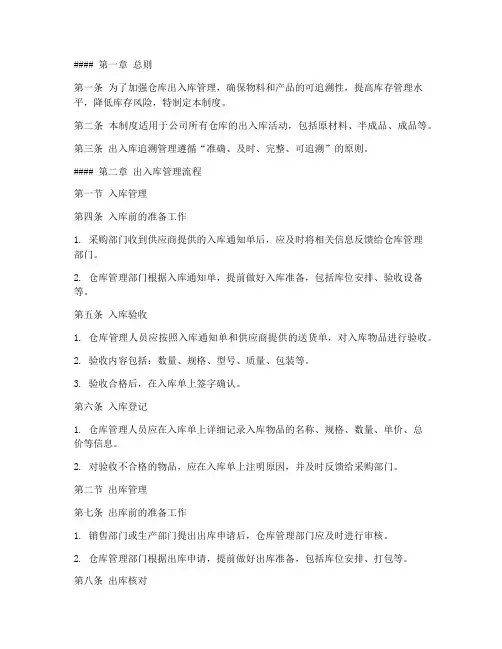 #### 第一章 总则

第一条 为了加强仓库出入库管理，确保物料和产品的可追溯性，提高库存管理水平，降低库存风险，特制定本制度。

第二条 本制度适用于公司所有仓库的出入库活动，包括原材料、半成品、成品等。

第三条 出入库追溯管理遵循“准确、及时、完整、可追溯”的原则。

#### 第二章 出入库管理流程

第一节 入库管理

第四条 入库前的准备工作

1. 采购部门收到供应商提供的入库通知单后，应及时将相关信息反馈给仓库管理部门。

2. 仓库管理部门根据入库通知单，提前做好入库准备，包括库位安排、验收设备等。

第五条 入库验收

1. 仓库管理人员应按照入库通知单和供应商提供的送货单，对入库物品进行验收。

2. 验收内容包括：数量、规格、型号、质量、包装等。

3. 验收合格后，在入库单上签字确认。

第六条 入库登记

1. 仓库管理人员应在入库单上详细记录入库物品的名称、规格、数量、单价、总价等信息。

2. 对验收不合格的物品，应在入库单上注明原因，并及时反馈给采购部门。

第二节 出库管理

第七条 出库前的准备工作

1. 销售部门或生产部门提出出库申请后，仓库管理部门应及时进行审核。

2. 仓库管理部门根据出库申请，提前做好出库准备，包括库位安排、打包等。

第八条 出库核对